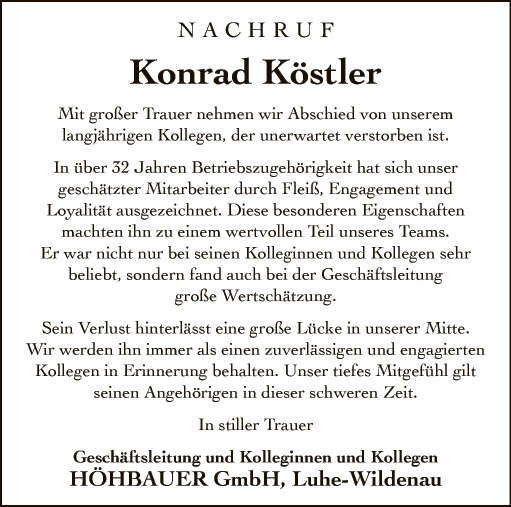 NACHRUF

Konrad Köstler

Mit großer Trauer nehmen wir Abschied von unserem langjährigen Kollegen, der unerwartet verstorben ist.

In über 32 Jahren Betriebszugehörigkeit hat sich unser geschätzter Mitarbeiter durch Fleiß, Engagement und Loyalität ausgezeichnet. Diese besonderen Eigenschaften machten ihn zu einem wertvollen Teil unseres Teams. Er war nicht nur bei seinen Kolleginnen und Kollegen sehr beliebt, sondern fand auch bei der Geschäftsleitung große Wertschätzung.

Sein Verlust hinterlässt eine große Lücke in unserer Mitte. Wir werden ihn immer als einen zuverlässigen und engagierten Kollegen in Erinnerung behalten. Unser tiefes Mitgefühl gilt seinen Angehörigen in dieser schweren Zeit.

In stiller Trauer

Geschäftsleitung und Kolleginnen und Kollegen
HÖHBAUER GmbH, Luhe-Wildenau